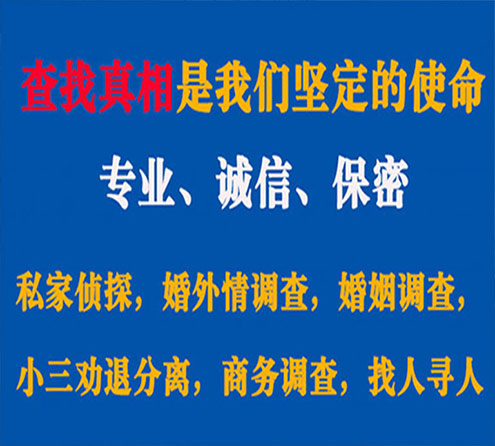 查找真相是我们坚定的使命

专业、诚信、保密

私家侦探，婚外情调查，婚姻调查，

小三劝退分离，商务调查，找人寻人